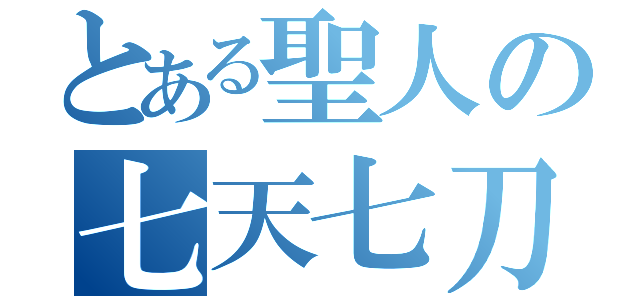 とある聖人の
七天七刀